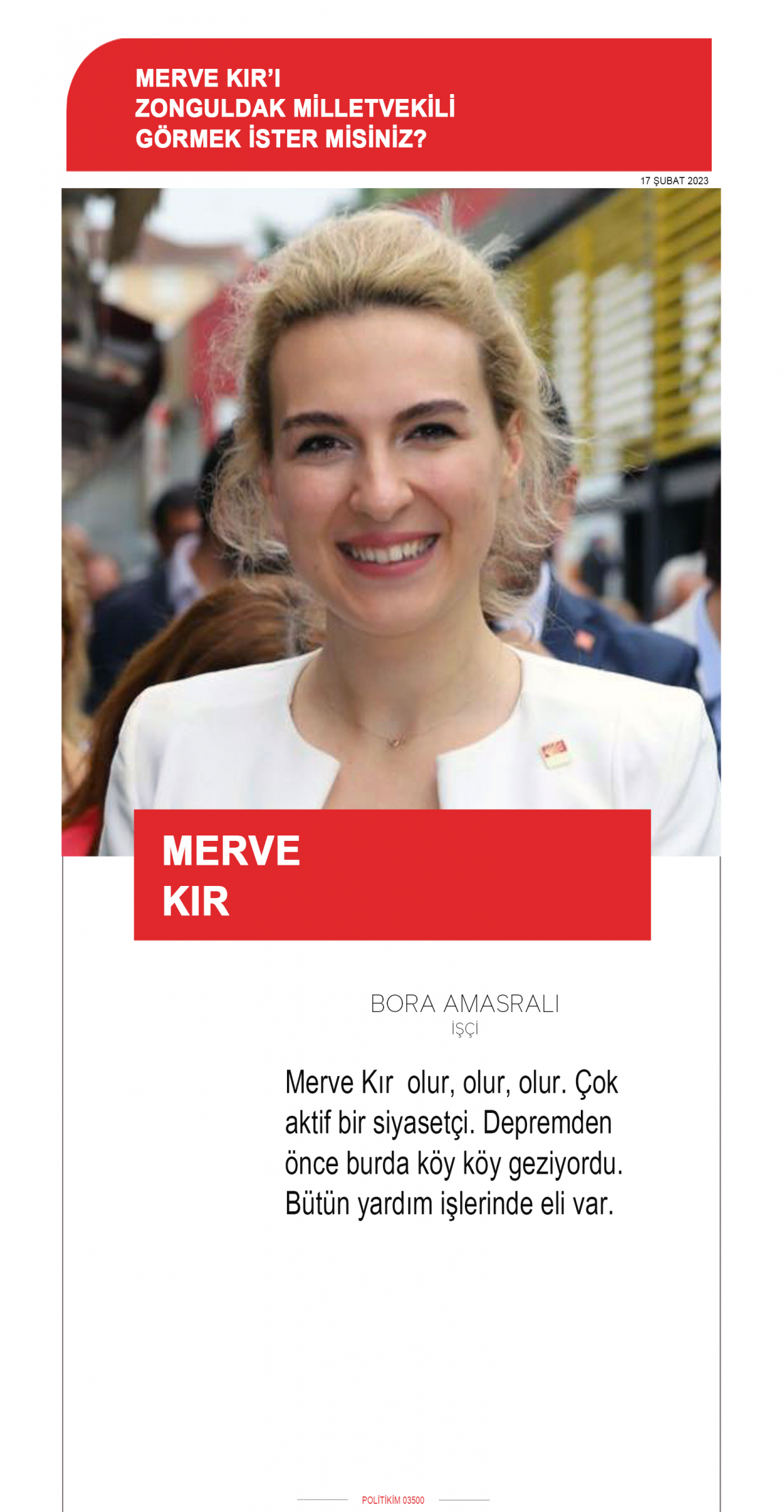 MERVE KIR'I
ZONGULDAK MİLLETVEKİLİ
GÖRMEK İSTER MİSİNİZ?

17 ŞUBAT 2023

MERVE
KIR

BORA AMASRALI
İŞÇİ

Merve Kır olur, olur, olur. Çok aktif bir siyasetçi. Depremden önce burda köy köy geziyordu. Bütün yardım işlerinde eli var.

POLİTİKİM 03500